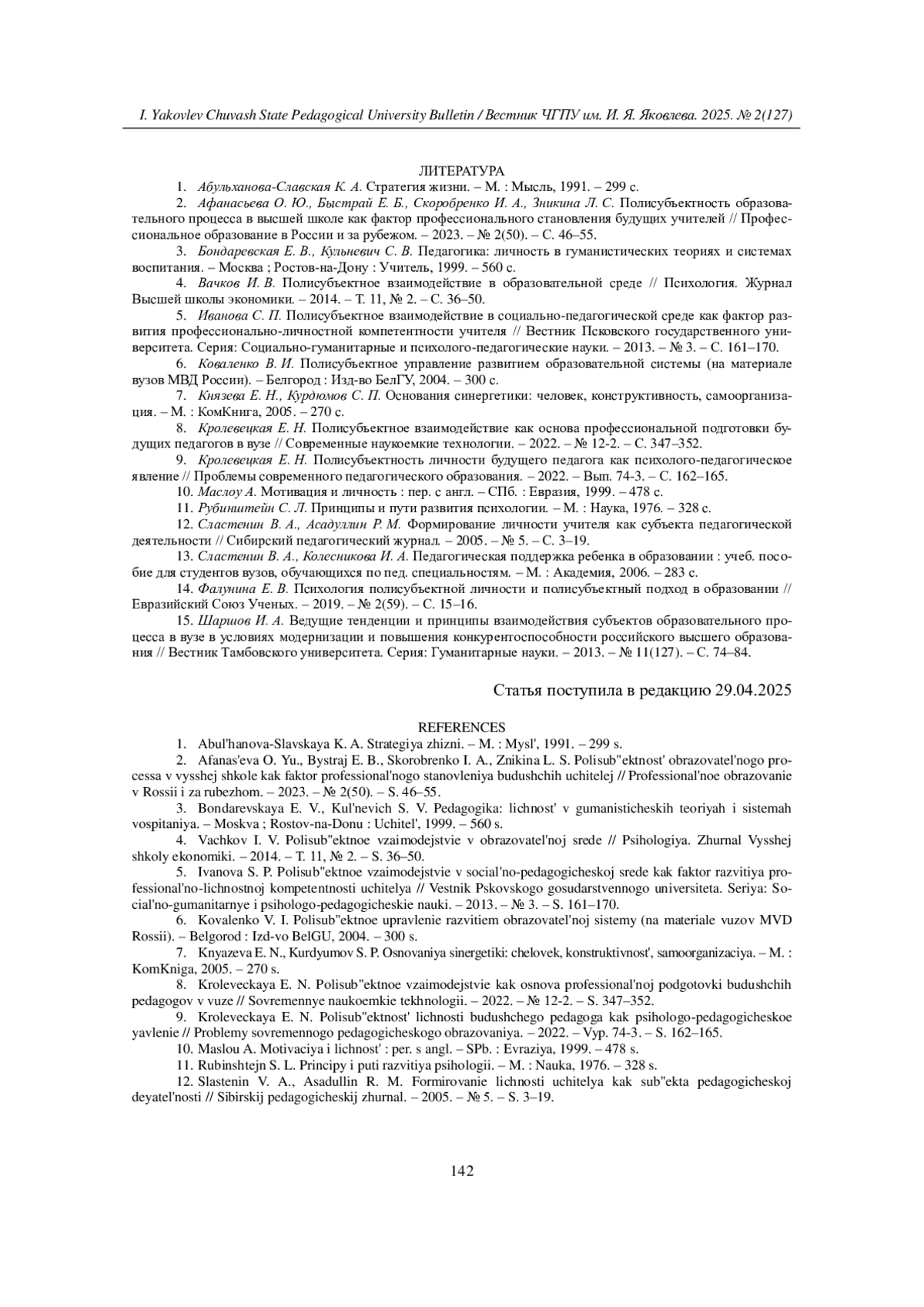 I. Yakovlev Chuvash State Pedagogical University Bulletin / Вестник ЧГПУ им. И. Я. Яковлева. 2025. № 2(127)

ЛИТЕРАТУРА

1. Абульханова-Славская К. А. Стратегия жизни. – М. : Мысль, 1991. – 299 с.

2. Афанасьева О. Ю., Быстрай Е. Б., Скоробренко И. А., Зникина Л. С. Полисубъектность образовательного процесса в высшей школе как фактор профессионального становления будущих учителей // Профессиональное образование в России и за рубежом. – 2023. – № 2(50). – С. 46–55.

3. Бондаревская Е. В., Кульневич С. В. Педагогика: личность в гуманистических теориях и системах воспитания. – Москва ; Ростов-на-Дону : Учитель, 1999. – 560 с.

4. Вачков И. В. Полисубъектное взаимодействие в образовательной среде // Психология. Журнал Высшей школы экономики. – 2014. – Т. 11, № 2. – С. 36–50.

5. Иванова С. П. Полисубъектное взаимодействие в социально-педагогической среде как фактор развития профессионально-личностной компетентности учителя // Вестник Псковского государственного университета. Серия: Социально-гуманитарные и психолого-педагогические науки. – 2013. – № 3. – С. 161–170.

6. Коваленко В. И. Полисубъектное управление развитием образовательной системы (на материале вузов МВД России). – Белгород : Изд-во БелГУ, 2004. – 300 с.

7. Князева Е. Н., Курдюмов С. П. Основания синергетики: человек, конструктивность, самоорганизация. – М. : КомКнига, 2005. – 270 с.

8. Кролевецкая Е. Н. Полисубъектное взаимодействие как основа профессиональной подготовки будущих педагогов в вузе // Современные наукоемкие технологии. – 2022. – № 12-2. – С. 347–352.

9. Кролевецкая Е. Н. Полисубъектность личности будущего педагога как психолого-педагогическое явление // Проблемы современного педагогического образования. – 2022. – Вып. 74-3. – С. 162–165.

10. Маслоу А. Мотивация и личность : пер. с англ. – СПб. : Евразия, 1999. – 478 с.

11. Рубинштейн С. Л. Принципы и пути развития психологии. – М. : Наука, 1976. – 328 с.

12. Сластенин В. А., Асадуллин Р. М. Формирование личности учителя как субъекта педагогической деятельности // Сибирский педагогический журнал. – 2005. – № 5. – С. 3–19.

13. Сластенин В. А., Колесникова И. А. Педагогическая поддержка ребенка в образовании : учеб. пособие для студентов вузов, обучающихся по пед. специальностям. – М. : Академия, 2006. – 283 с.

14. Фалунина Е. В. Психология полисубъектной личности и полисубъектный подход в образовании // Евразийский Союз Ученых. – 2019. – № 2(59). – С. 15–16.

15. Шаршов И. А. Ведущие тенденции и принципы взаимодействия субъектов образовательного процесса в вузе в условиях модернизации и повышения конкурентоспособности российского высшего образования // Вестник Тамбовского университета. Серия: Гуманитарные науки. – 2013. – № 11(127). – С. 74–84.

Статья поступила в редакцию 29.04.2025

REFERENCES

1. Abul'hanova-Slavskaya K. A. Strategiya zhizni. – M. : Mysl', 1991. – 299 s.

2. Afanas'eva O. Yu., Bystraj E. B., Skorobrenko I. A., Znikina L. S. Polisub"ektnost' obrazovatel'nogo processa v vysshej shkole kak faktor professional'nogo stanovleniya budushchih uchitelej // Professional'noe obrazovanie v Rossii i za rubezhom. – 2023. – № 2(50). – S. 46–55.

3. Bondarevskaya E. V., Kul'nevich S. V. Pedagogika: lichnost' v gumanisticheskih teoriyah i sistemah vospitaniya. – Moskva ; Rostov-na-Donu : Uchitel', 1999. – 560 s.

4. Vachkov I. V. Polisub"ektnoe vzaimodejstvie v obrazovatel'noj srede // Psihologiya. Zhurnal Vysshej shkoly ekonomiki. – 2014. – T. 11, № 2. – S. 36–50.

5. Ivanova S. P. Polisub"ektnoe vzaimodejstvie v social'no-pedagogicheskoj srede kak faktor razvitiya professional'no-lichnostnoj kompetentnosti uchitelya // Vestnik Pskovskogo gosudarstvennogo universiteta. Seriya: Social'no-gumanitarnye i psihologo-pedagogicheskie nauki. – 2013. – № 3. – S. 161–170.

6. Kovalenko V. I. Polisub"ektnoe upravlenie razvitiem obrazovatel'noj sistemy (na materiale vuzov MVD Rossii). – Belgorod : Izd-vo BelGU, 2004. – 300 s.

7. Knyazeva E. N., Kurdyumov S. P. Osnovaniya sinergetiki: chelovek, konstruktivnost', samoorganizaciya. – M. : KomKniga, 2005. – 270 s.

8. Kroleveckaya E. N. Polisub"ektnoe vzaimodejstvie kak osnova professional'noj podgotovki budushchih pedagogov v vuze // Sovremennye naukoemkie tekhnologii. – 2022. – № 12-2. – S. 347–352.

9. Kroleveckaya E. N. Polisub"ektnost' lichnosti budushchego pedagoga kak psihologo-pedagogicheskoe yavlenie // Problemy sovremennogo pedagogicheskogo obrazovaniya. – 2022. – Vyp. 74-3. – S. 162–165.

10. Maslou A. Motivaciya i lichnost' : per. s angl. – SPb. : Evraziya, 1999. – 478 s.

11. Rubinshtejn S. L. Principy i puti razvitiya psihologii. – M. : Nauka, 1976. – 328 s.

12. Slastenin V. A., Asadullin R. M. Formirovanie lichnosti uchitelya kak sub"ekta pedagogicheskoj deyatel'nosti // Sibirskij pedagogicheskij zhurnal. – 2005. – № 5. – S. 3–19.

142